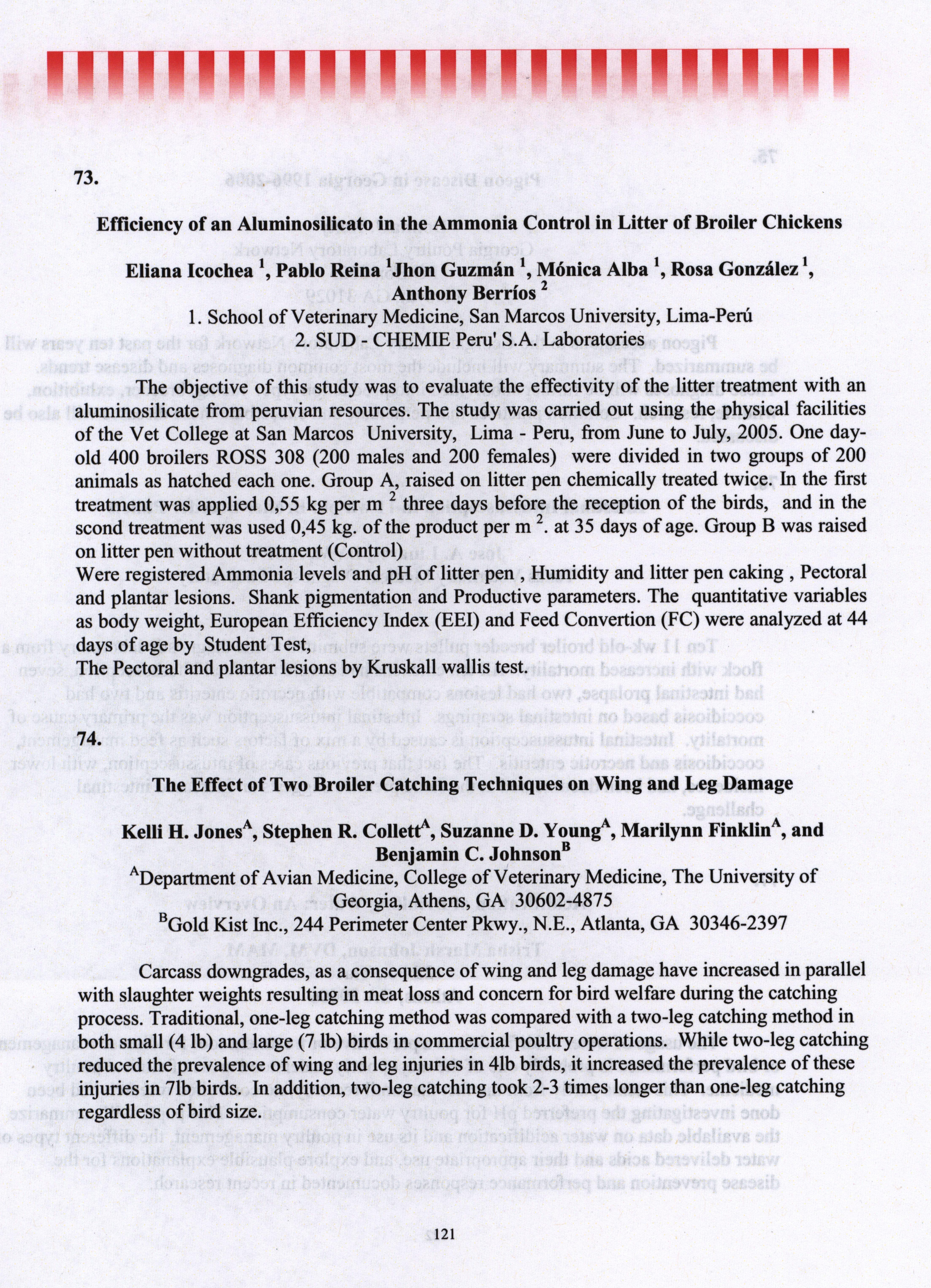 73.

Efficiency of an Aluminosilicato in the Ammonia Control in Litter of Broiler Chickens

Eliana Icochea $^1$, Pablo Reina $^1$Jhon Guzmán $^1$, Mónica Alba $^1$, Rosa González $^1$, Anthony Berríos $^2$

1. School of Veterinary Medicine, San Marcos University, Lima-Perú
2. SUD - CHEMIE Peru' S.A. Laboratories

The objective of this study was to evaluate the effectivity of the litter treatment with an aluminosilicate from peruvian resources. The study was carried out using the physical facilities of the Vet College at San Marcos University, Lima - Peru, from June to July, 2005. One day-old 400 broilers ROSS 308 (200 males and 200 females) were divided in two groups of 200 animals as hatched each one. Group A, raised on litter pen chemically treated twice. In the first treatment was applied 0,55 kg per m $^2$ three days before the reception of the birds, and in the scond treatment was used 0,45 kg. of the product per m $^2$. at 35 days of age. Group B was raised on litter pen without treatment (Control)
Were registered Ammonia levels and pH of litter pen , Humidity and litter pen caking , Pectoral and plantar lesions. Shank pigmentation and Productive parameters. The quantitative variables as body weight, European Efficiency Index (EEI) and Feed Convertion (FC) were analyzed at 44 days of age by Student Test,
The Pectoral and plantar lesions by Kruskall wallis test.

74.

The Effect of Two Broiler Catching Techniques on Wing and Leg Damage

Kelli H. Jones$^A$, Stephen R. Collett$^A$, Suzanne D. Young$^A$, Marilynn Finklin$^A$, and Benjamin C. Johnson$^B$

$^A$Department of Avian Medicine, College of Veterinary Medicine, The University of Georgia, Athens, GA 30602-4875
$^B$Gold Kist Inc., 244 Perimeter Center Pkwy., N.E., Atlanta, GA 30346-2397

Carcass downgrades, as a consequence of wing and leg damage have increased in parallel with slaughter weights resulting in meat loss and concern for bird welfare during the catching process. Traditional, one-leg catching method was compared with a two-leg catching method in both small (4 lb) and large (7 lb) birds in commercial poultry operations. While two-leg catching reduced the prevalence of wing and leg injuries in 4lb birds, it increased the prevalence of these injuries in 7lb birds. In addition, two-leg catching took 2-3 times longer than one-leg catching regardless of bird size.

121